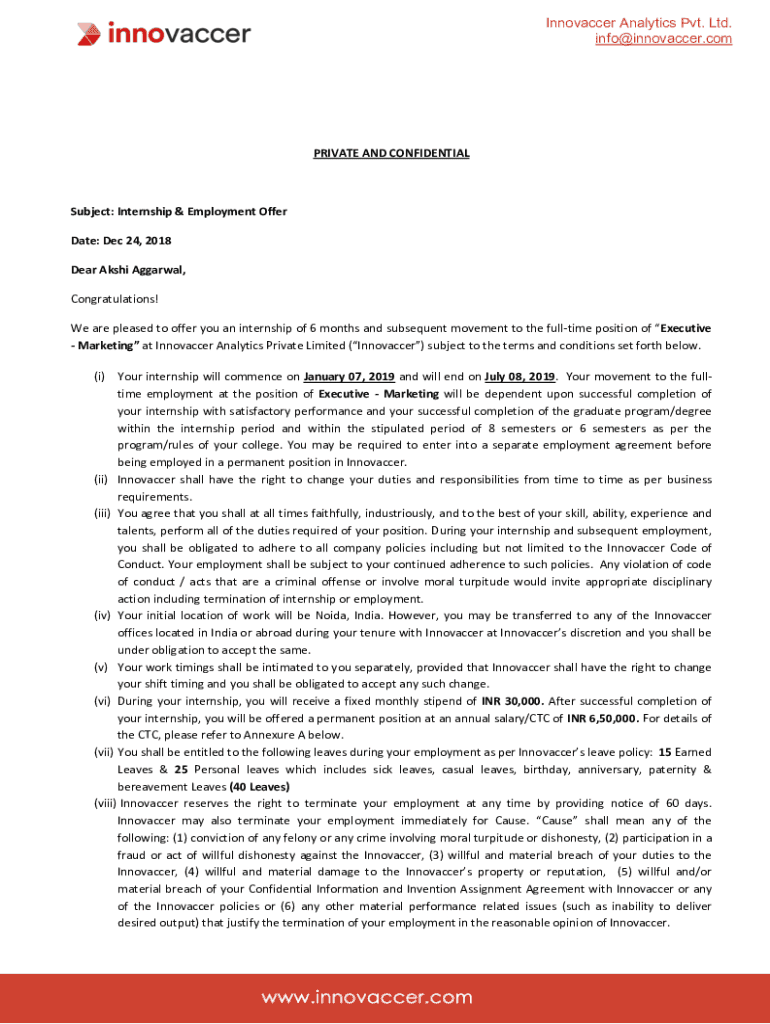 innovaccer

Innovaccer Analytics Pvt. Ltd.
info@innovaccer.com

PRIVATE AND CONFIDENTIAL

Subject: Internship & Employment Offer

Date: Dec 24, 2018

Dear Akshi Aggarwal,

Congratulations!

We are pleased to offer you an internship of 6 months and subsequent movement to the full-time position of "Executive - Marketing" at Innovaccer Analytics Private Limited ("Innovaccer") subject to the terms and conditions set forth below.

(i) Your internship will commence on January 07, 2019 and will end on July 08, 2019. Your movement to the full-time employment at the position of Executive - Marketing will be dependent upon successful completion of your internship with satisfactory performance and your successful completion of the graduate program/degree within the internship period and within the stipulated period of 8 semesters or 6 semesters as per the program/rules of your college. You may be required to enter into a separate employment agreement before being employed in a permanent position in Innovaccer.
(ii) Innovaccer shall have the right to change your duties and responsibilities from time to time as per business requirements.
(iii) You agree that you shall at all times faithfully, industriously, and to the best of your skill, ability, experience and talents, perform all of the duties required of your position. During your internship and subsequent employment, you shall be obligated to adhere to all company policies including but not limited to the Innovaccer Code of Conduct. Your employment shall be subject to your continued adherence to such policies. Any violation of code of conduct / acts that are a criminal offense or involve moral turpitude would invite appropriate disciplinary action including termination of internship or employment.
(iv) Your initial location of work will be Noida, India. However, you may be transferred to any of the Innovaccer offices located in India or abroad during your tenure with Innovaccer at Innovaccer's discretion and you shall be under obligation to accept the same.
(v) Your work timings shall be intimated to you separately, provided that Innovaccer shall have the right to change your shift timing and you shall be obligated to accept any such change.
(vi) During your internship, you will receive a fixed monthly stipend of INR 30,000. After successful completion of your internship, you will be offered a permanent position at an annual salary/CTC of INR 6,50,000. For details of the CTC, please refer to Annexure A below.
(vii) You shall be entitled to the following leaves during your employment as per Innovaccer's leave policy: 15 Earned Leaves & 25 Personal leaves which includes sick leaves, casual leaves, birthday, anniversary, paternity & bereavement Leaves (40 Leaves)
(viii) Innovaccer reserves the right to terminate your employment at any time by providing notice of 60 days. Innovaccer may also terminate your employment immediately for Cause. "Cause" shall mean any of the following: (1) conviction of any felony or any crime involving moral turpitude or dishonesty, (2) participation in a fraud or act of willful dishonesty against the Innovaccer, (3) willful and material breach of your duties to the Innovaccer, (4) willful and material damage to the Innovaccer's property or reputation, (5) willful and/or material breach of your Confidential Information and Invention Assignment Agreement with Innovaccer or any of the Innovaccer policies or (6) any other material performance related issues (such as inability to deliver desired output) that justify the termination of your employment in the reasonable opinion of Innovaccer.

www.innovaccer.com